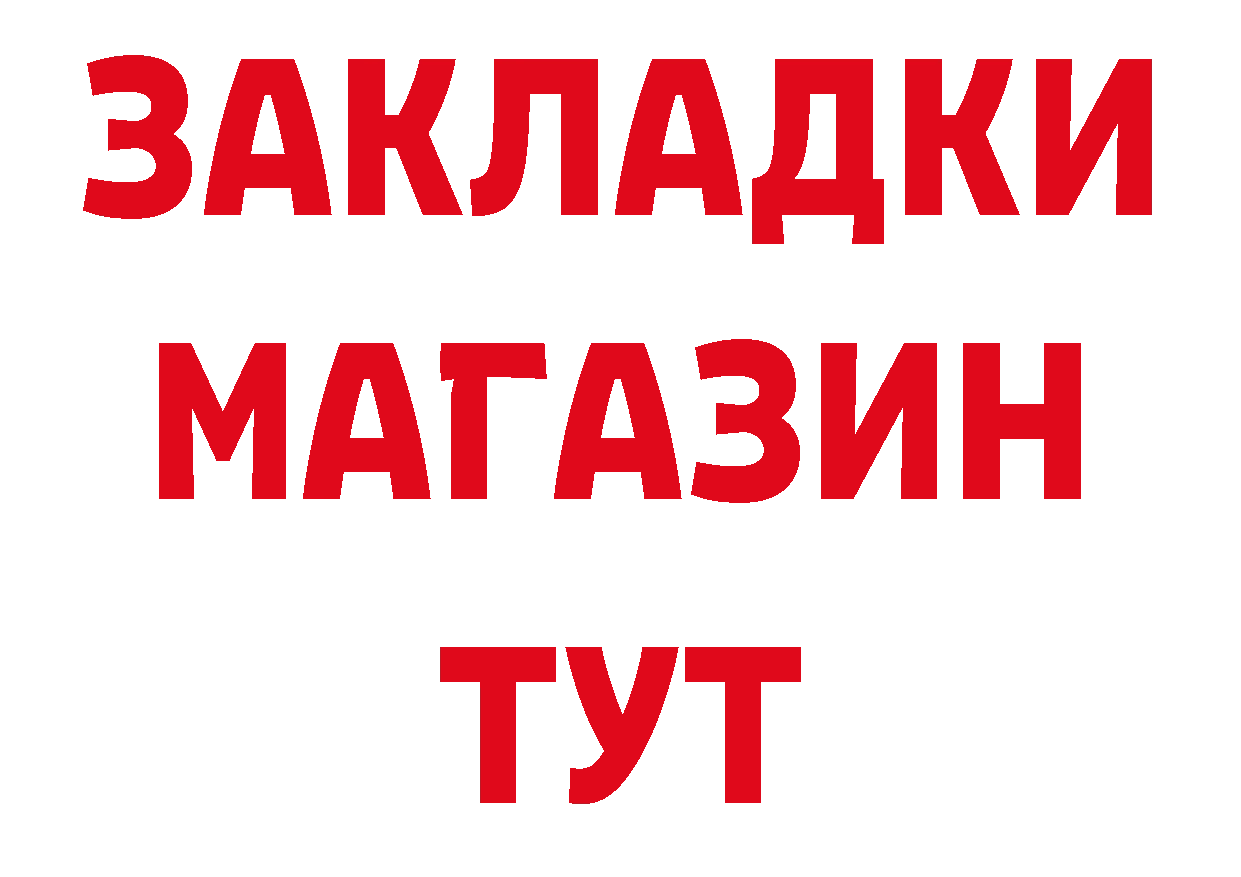 ЗАКЛАДКИ
МАГАЗИН
ТУТ